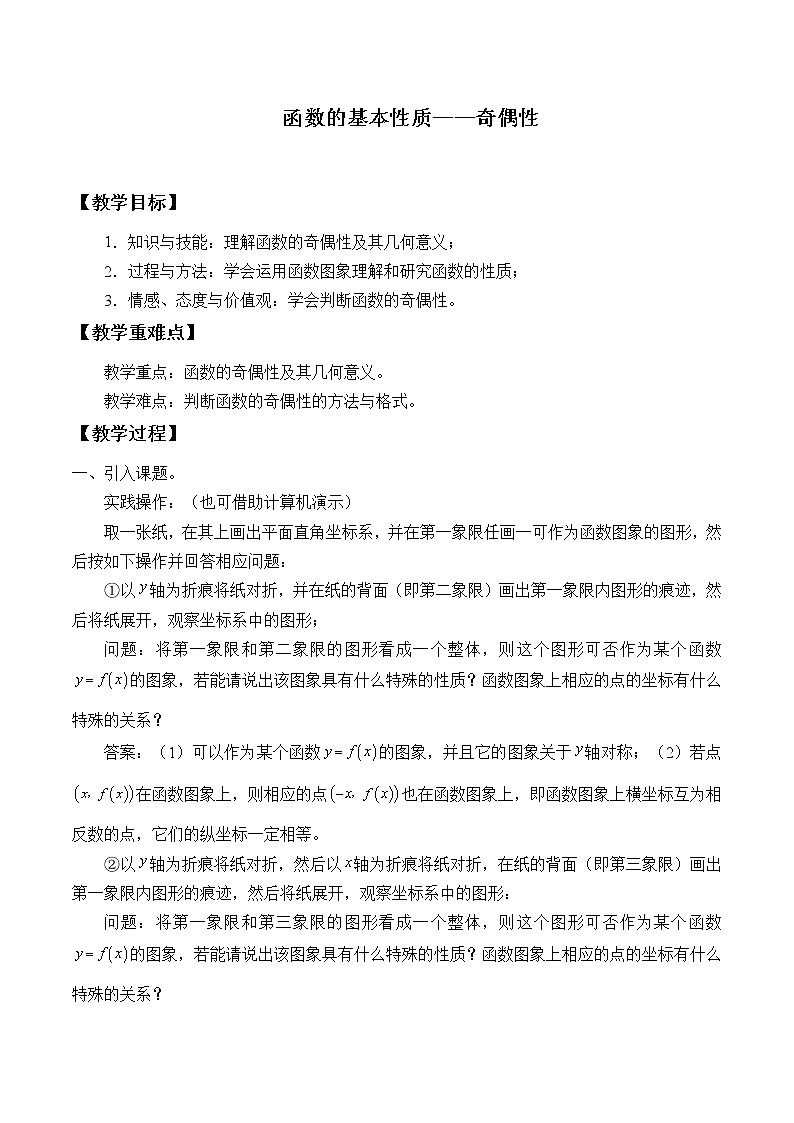 函数的基本性质——奇偶性

【教学目标】

1．知识与技能：理解函数的奇偶性及其几何意义；

2．过程与方法：学会运用函数图象理解和研究函数的性质；

3．情感、态度与价值观：学会判断函数的奇偶性。

【教学重难点】

教学重点：函数的奇偶性及其几何意义。

教学难点：判断函数的奇偶性的方法与格式。

【教学过程】

一、引入课题。

实践操作：（也可借助计算机演示）

取一张纸，在其上画出平面直角坐标系，并在第一象限任画一可作为函数图象的图形，然后按如下操作并回答相应问题：

①以$y$轴为折痕将纸对折，并在纸的背面（即第二象限）画出第一象限内图形的痕迹，然后将纸展开，观察坐标系中的图形；

问题：将第一象限和第二象限的图形看成一个整体，则这个图形可否作为某个函数$y=f(x)$的图象，若能请说出该图象具有什么特殊的性质？函数图象上相应的点的坐标有什么特殊的关系？

答案：（1）可以作为某个函数$y=f(x)$的图象，并且它的图象关于$y$轴对称；（2）若点$(x, f(x))$在函数图象上，则相应的点$(-x, f(x))$也在函数图象上，即函数图象上横坐标互为相反数的点，它们的纵坐标一定相等。

②以$y$轴为折痕将纸对折，然后以$x$轴为折痕将纸对折，在纸的背面（即第三象限）画出第一象限内图形的痕迹，然后将纸展开，观察坐标系中的图形：

问题：将第一象限和第三象限的图形看成一个整体，则这个图形可否作为某个函数$y=f(x)$的图象，若能请说出该图象具有什么特殊的性质？函数图象上相应的点的坐标有什么特殊的关系？